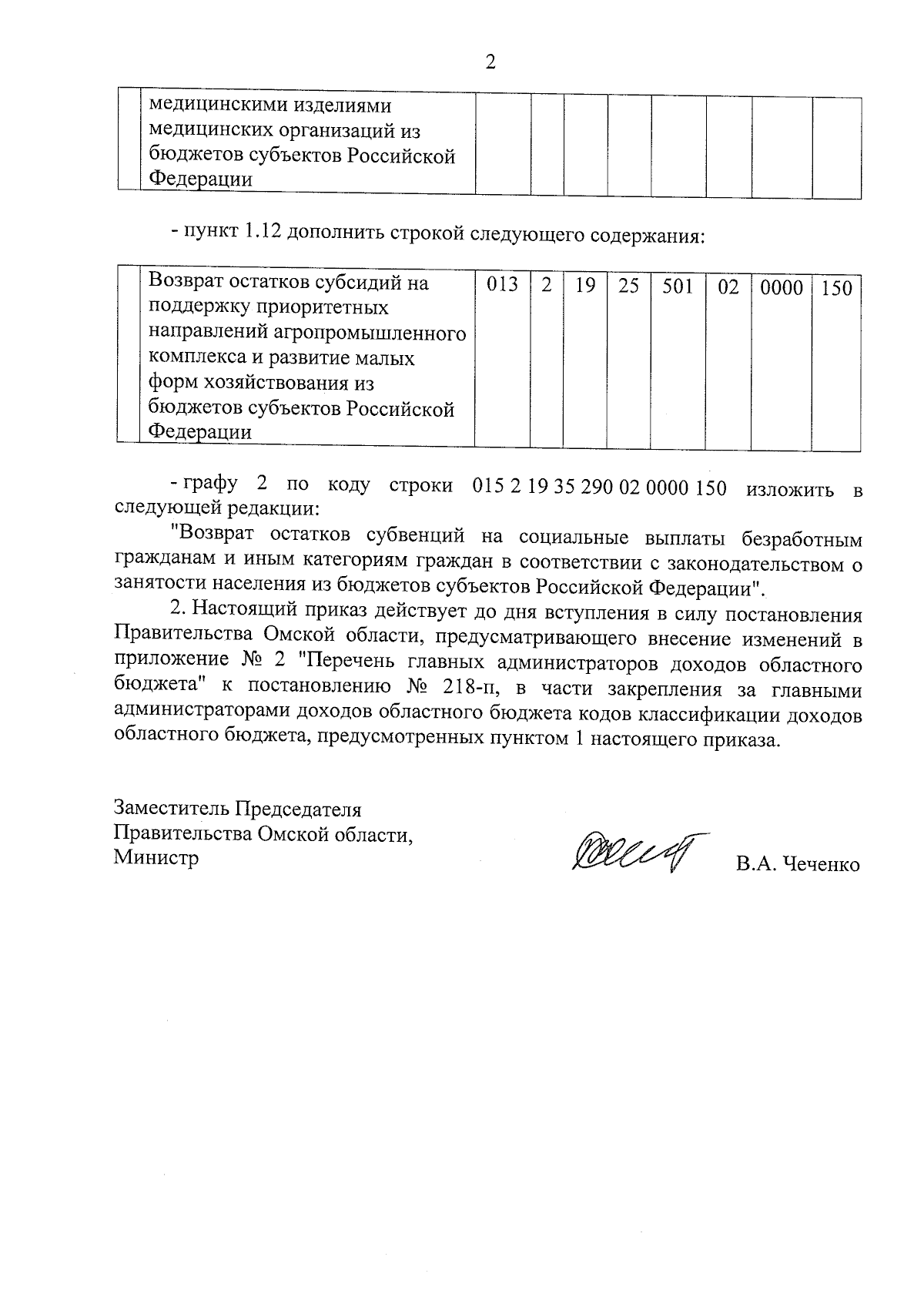 2

| | медицинскими изделиями медицинских организаций из бюджетов субъектов Российской Федерации | | | | | | | | |
|---|---|---|---|---|---|---|---|---|---|

- пункт 1.12 дополнить строкой следующего содержания:

| | Возврат остатков субсидий на поддержку приоритетных направлений агропромышленного комплекса и развитие малых форм хозяйствования из бюджетов субъектов Российской Федерации | 013 | 2 | 19 | 25 | 501 | 02 | 0000 | 150 |
|---|---|---|---|---|---|---|---|---|---|

- графу 2 по коду строки 015 2 19 35 290 02 0000 150 изложить в следующей редакции:

"Возврат остатков субвенций на социальные выплаты безработным гражданам и иным категориям граждан в соответствии с законодательством о занятости населения из бюджетов субъектов Российской Федерации".

2. Настоящий приказ действует до дня вступления в силу постановления Правительства Омской области, предусматривающего внесение изменений в приложение № 2 "Перечень главных администраторов доходов областного бюджета" к постановлению № 218-п, в части закрепления за главными администраторами доходов областного бюджета кодов классификации доходов областного бюджета, предусмотренных пунктом 1 настоящего приказа.

Заместитель Председателя
Правительства Омской области,
Министр

В.А. Чеченко